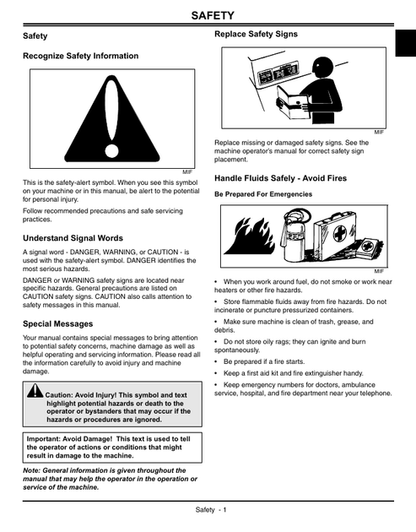 SAFETY

Safety

Recognize Safety Information

MIF

This is the safety-alert symbol. When you see this symbol on your machine or in this manual, be alert to the potential for personal injury.

Follow recommended precautions and safe servicing practices.

Understand Signal Words

A signal word - DANGER, WARNING, or CAUTION - is used with the safety-alert symbol. DANGER identifies the most serious hazards.

DANGER or WARNING safety signs are located near specific hazards. General precautions are listed on CAUTION safety signs. CAUTION also calls attention to safety messages in this manual.

Special Messages

Your manual contains special messages to bring attention to potential safety concerns, machine damage as well as helpful operating and servicing information. Please read all the information carefully to avoid injury and machine damage.

Caution: Avoid Injury! This symbol and text highlight potential hazards or death to the operator or bystanders that may occur if the hazards or procedures are ignored.

Important: Avoid Damage! This text is used to tell the operator of actions or conditions that might result in damage to the machine.

Note: General information is given throughout the manual that may help the operator in the operation or service of the machine.

Replace Safety Signs

MIF

Replace missing or damaged safety signs. See the machine operator's manual for correct safety sign placement.

Handle Fluids Safely - Avoid Fires

Be Prepared For Emergencies

MIF

• When you work around fuel, do not smoke or work near heaters or other fire hazards.

• Store flammable fluids away from fire hazards. Do not incinerate or puncture pressurized containers.

• Make sure machine is clean of trash, grease, and debris.

• Do not store oily rags; they can ignite and burn spontaneously.

• Be prepared if a fire starts.

• Keep a first aid kit and fire extinguisher handy.

• Keep emergency numbers for doctors, ambulance service, hospital, and fire department near your telephone.

Safety - 1